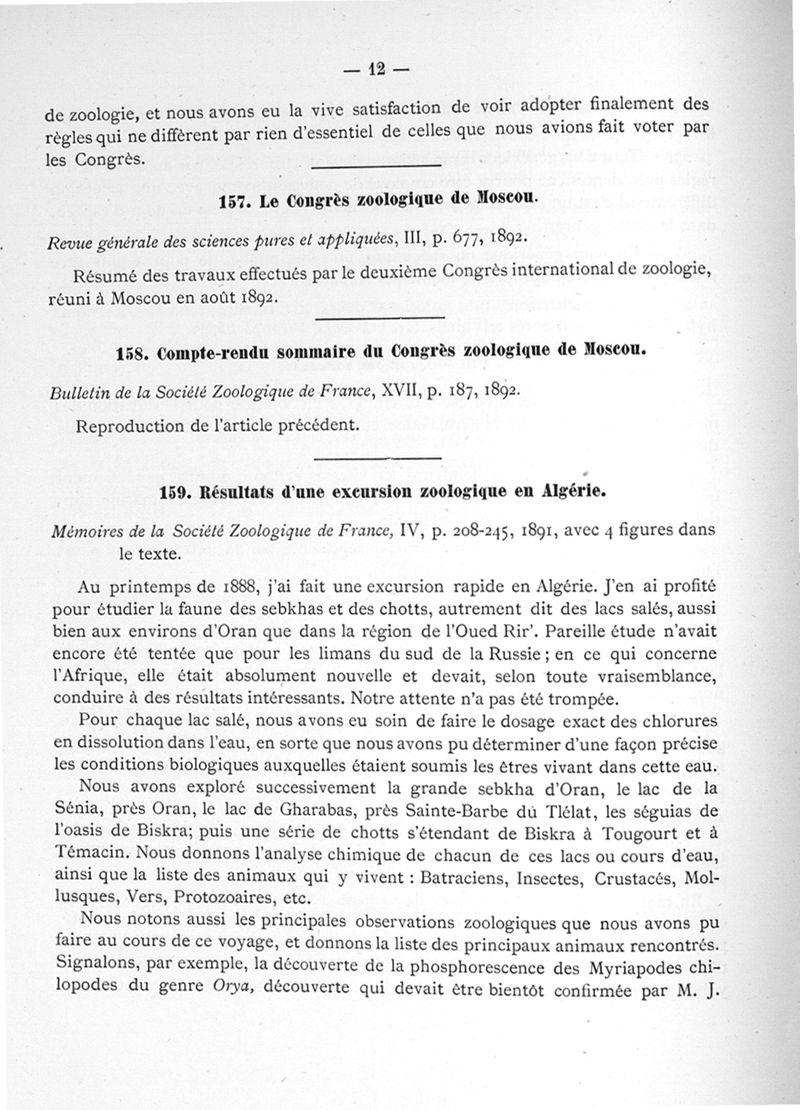 — 12 —

de zoologie, et nous avons eu la vive satisfaction de voir adopter finalement des règles qui ne diffèrent par rien d'essentiel de celles que nous avions fait voter par les Congrès.

157. Le Congrès zoologique de Moscou.

Revue générale des sciences pures et appliquées, III, p. 677, 1892.

Résumé des travaux effectués par le deuxième Congrès international de zoologie, réuni à Moscou en août 1892.

158. Compte-rendu sommaire du Congrès zoologique de Moscou.

Bulletin de la Société Zoologique de France, XVII, p. 187, 1892.

Reproduction de l'article précédent.

159. Résultats d'une excursion zoologique en Algérie.

Mémoires de la Société Zoologique de France, IV, p. 208-245, 1891, avec 4 figures dans le texte.

Au printemps de 1888, j'ai fait une excursion rapide en Algérie. J'en ai profité pour étudier la faune des sebkhas et des chotts, autrement dit des lacs salés, aussi bien aux environs d'Oran que dans la région de l'Oued Rir'. Pareille étude n'avait encore été tentée que pour les limans du sud de la Russie ; en ce qui concerne l'Afrique, elle était absolument nouvelle et devait, selon toute vraisemblance, conduire à des résultats intéressants. Notre attente n'a pas été trompée.

Pour chaque lac salé, nous avons eu soin de faire le dosage exact des chlorures en dissolution dans l'eau, en sorte que nous avons pu déterminer d'une façon précise les conditions biologiques auxquelles étaient soumis les êtres vivant dans cette eau.

Nous avons exploré successivement la grande sebkha d'Oran, le lac de la Sénia, près Oran, le lac de Gharabas, près Sainte-Barbe du Tlélat, les séguias de l'oasis de Biskra; puis une série de chotts s'étendant de Biskra à Tougourt et à Témacin. Nous donnons l'analyse chimique de chacun de ces lacs ou cours d'eau, ainsi que la liste des animaux qui y vivent : Batraciens, Insectes, Crustacés, Mollusques, Vers, Protozoaires, etc.

Nous notons aussi les principales observations zoologiques que nous avons pu faire au cours de ce voyage, et donnons la liste des principaux animaux rencontrés. Signalons, par exemple, la découverte de la phosphorescence des Myriapodes chilopodes du genre Orya, découverte qui devait être bientôt confirmée par M. J.